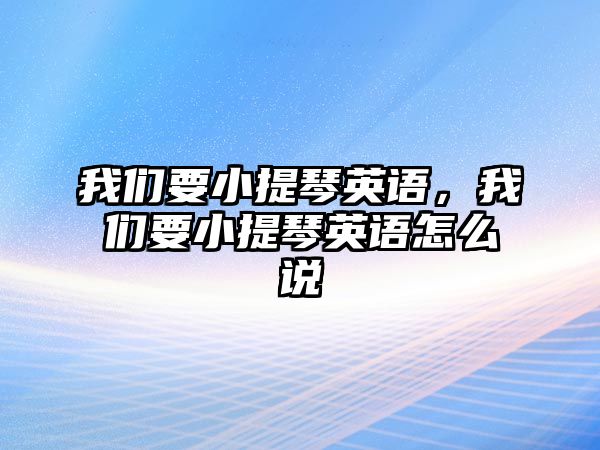 我们要小提琴英语，我们要小提琴英语怎么说